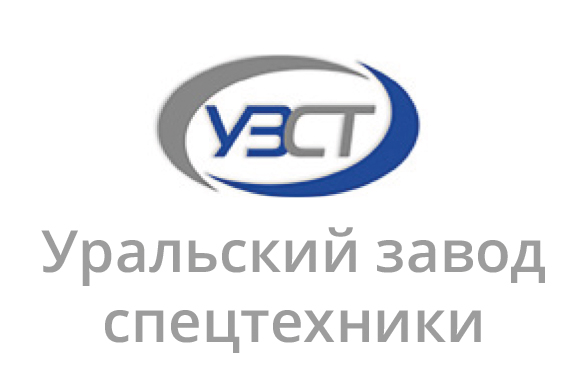 УЗСТ

Уральский завод спецтехники